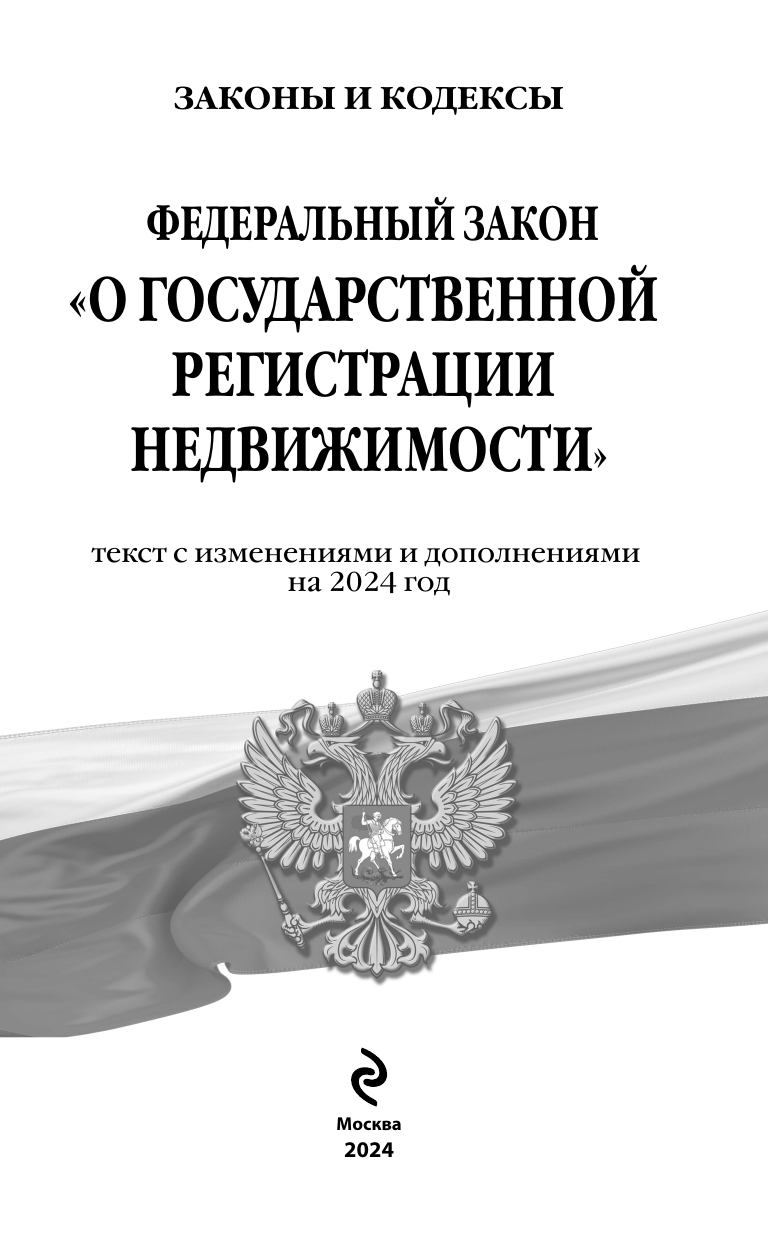 ЗАКОНЫ И КОДЕКСЫ

ФЕДЕРАЛЬНЫЙ ЗАКОН
«О ГОСУДАРСТВЕННОЙ
РЕГИСТРАЦИИ
НЕДВИЖИМОСТИ»

текст с изменениями и дополнениями
на 2024 год

Москва
2024